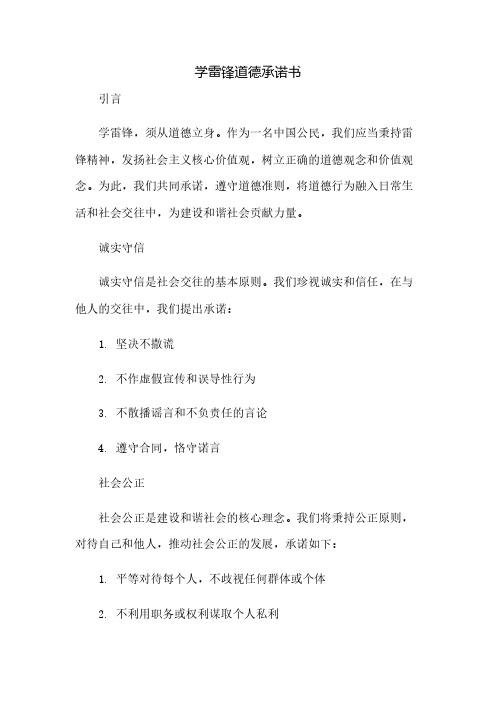 学雷锋道德承诺书

引言

学雷锋，须从道德立身。作为一名中国公民，我们应当秉持雷锋精神，发扬社会主义核心价值观，树立正确的道德观念和价值观念。为此，我们共同承诺，遵守道德准则，将道德行为融入日常生活和社会交往中，为建设和谐社会贡献力量。

诚实守信

诚实守信是社会交往的基本原则。我们珍视诚实和信任，在与他人的交往中，我们提出承诺：

1. 坚决不撒谎

2. 不作虚假宣传和误导性行为

3. 不散播谣言和不负责任的言论

4. 遵守合同，恪守诺言

社会公正

社会公正是建设和谐社会的核心理念。我们将秉持公正原则，对待自己和他人，推动社会公正的发展，承诺如下：

1. 平等对待每个人，不歧视任何群体或个体

2. 不利用职务或权利谋取个人私利